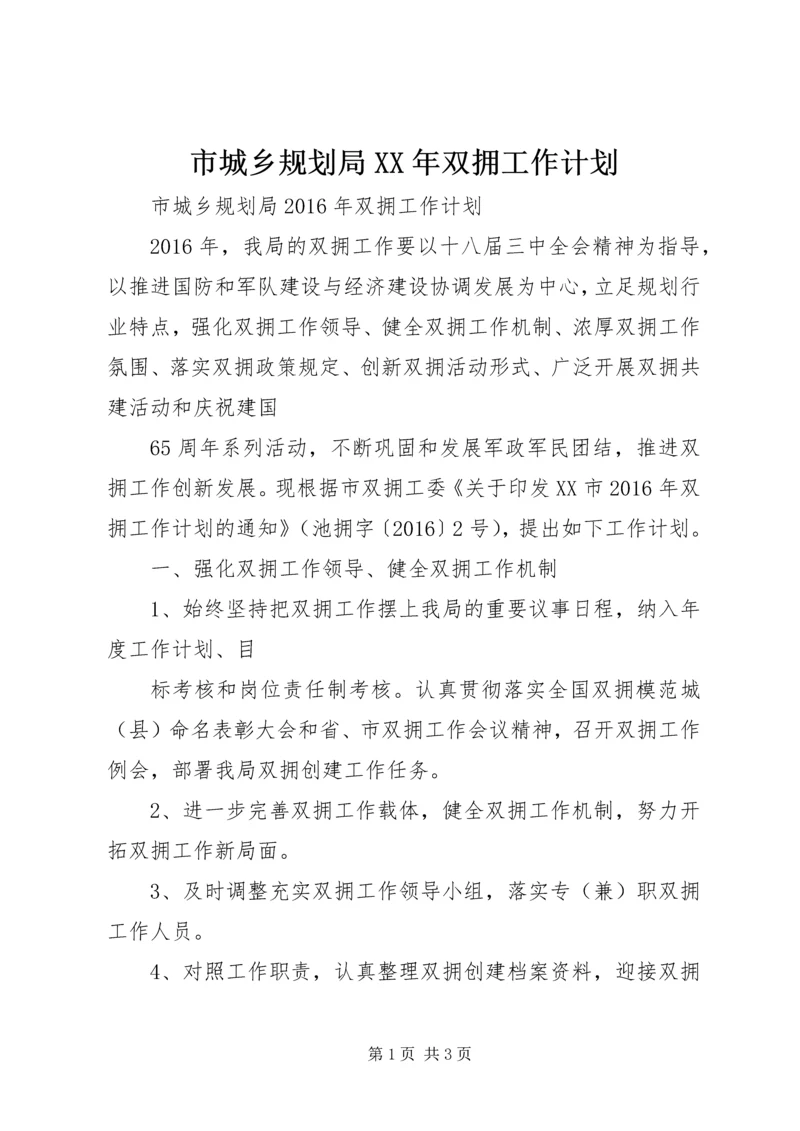 市城乡规划局XX年双拥工作计划

市城乡规划局2016年双拥工作计划

2016年，我局的双拥工作要以十八届三中全会精神为指导，以推进国防和军队建设与经济建设协调发展为中心，立足规划行业特点，强化双拥工作领导、健全双拥工作机制、浓厚双拥工作氛围、落实双拥政策规定、创新双拥活动形式、广泛开展双拥共建活动和庆祝建国

65周年系列活动，不断巩固和发展军政军民团结，推进双拥工作创新发展。现根据市双拥工委《关于印发XX市2016年双拥工作计划的通知》（池拥字〔2016〕2号），提出如下工作计划。

一、强化双拥工作领导、健全双拥工作机制

1、始终坚持把双拥工作摆上我局的重要议事日程，纳入年度工作计划、目

标考核和岗位责任制考核。认真贯彻落实全国双拥模范城（县）命名表彰大会和省、市双拥工作会议精神，召开双拥工作例会，部署我局双拥创建工作任务。

2、进一步完善双拥工作载体，健全双拥工作机制，努力开拓双拥工作新局面。

3、及时调整充实双拥工作领导小组，落实专（兼）职双拥工作人员。

4、对照工作职责，认真整理双拥创建档案资料，迎接双拥

第1页 共3页